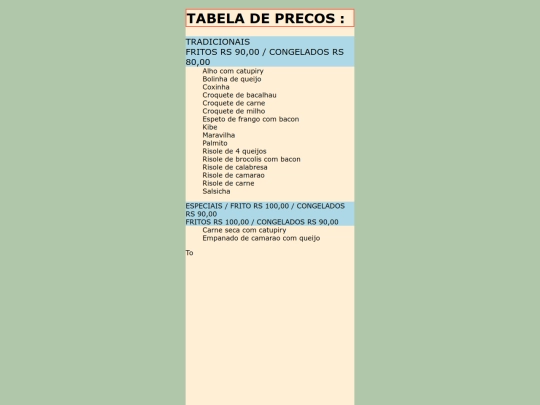 TABELA DE PRECOS :

TRADICIONAIS
FRITOS RS 90,00 / CONGELADOS RS 80,00

Alho com catupiry
Bolinha de queijo
Coxinha
Croquete de bacalhau
Croquete de carne
Croquete de milho
Espeto de frango com bacon
Kibe
Maravilha
Palmito
Risole de 4 queijos
Risole de brocolis com bacon
Risole de calabresa
Risole de camarao
Risole de carne
Salsicha

ESPECIAIS / FRITO RS 100,00 / CONGELADOS RS 90,00
FRITOS RS 100,00 / CONGELADOS RS 90,00

Carne seca com catupiry
Empanado de camarao com queijo

To